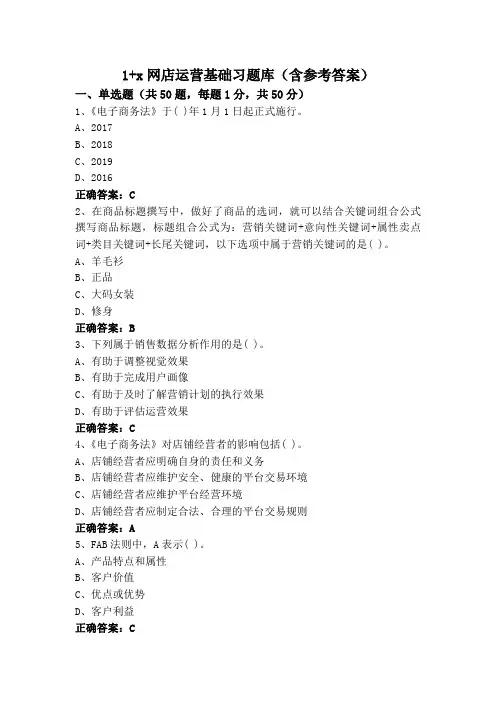 1+x 网店运营基础习题库（含参考答案）

一、单选题（共 50 题，每题 1 分，共 50 分）

1、《电子商务法》于( )年 1 月 1 日起正式施行。

A、2017

B、2018

C、2019

D、2016

正确答案：C

2、在商品标题撰写中，做好了商品的选词，就可以结合关键词组合公式撰写商品标题，标题组合公式为：营销关键词+意向性关键词+属性卖点词+类目关键词+长尾关键词，以下选项中属于营销关键词的是( )。

A、羊毛衫

B、正品

C、大码女装

D、修身

正确答案：B

3、下列属于销售数据分析作用的是( )。

A、有助于调整视觉效果

B、有助于完成用户画像

C、有助于及时了解营销计划的执行效果

D、有助于评估运营效果

正确答案：C

4、《电子商务法》对店铺经营者的影响包括( )。

A、店铺经营者应明确自身的责任和义务

B、店铺经营者应维护安全、健康的平台交易环境

C、店铺经营者应维护平台经营环境

D、店铺经营者应制定合法、合理的平台交易规则

正确答案：A

5、FAB 法则中，A 表示( )。

A、产品特点和属性

B、客户价值

C、优点或优势

D、客户利益

正确答案：C